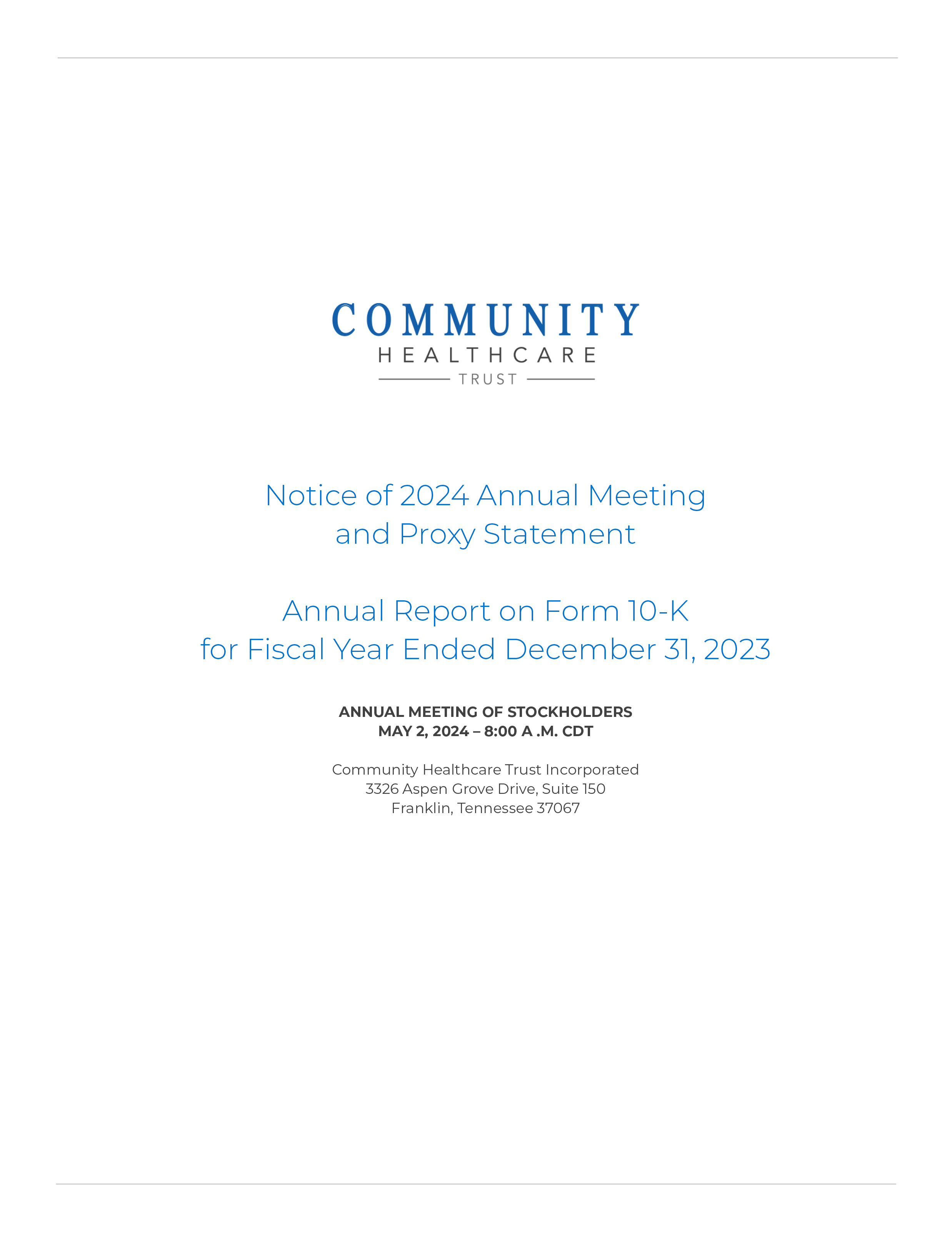 COMMUNITY
HEALTHCARE
TRUST

Notice of 2024 Annual Meeting and Proxy Statement

Annual Report on Form 10-K for Fiscal Year Ended December 31, 2023

ANNUAL MEETING OF STOCKHOLDERS
MAY 2, 2024 – 8:00 A .M. CDT

Community Healthcare Trust Incorporated
3326 Aspen Grove Drive, Suite 150
Franklin, Tennessee 37067